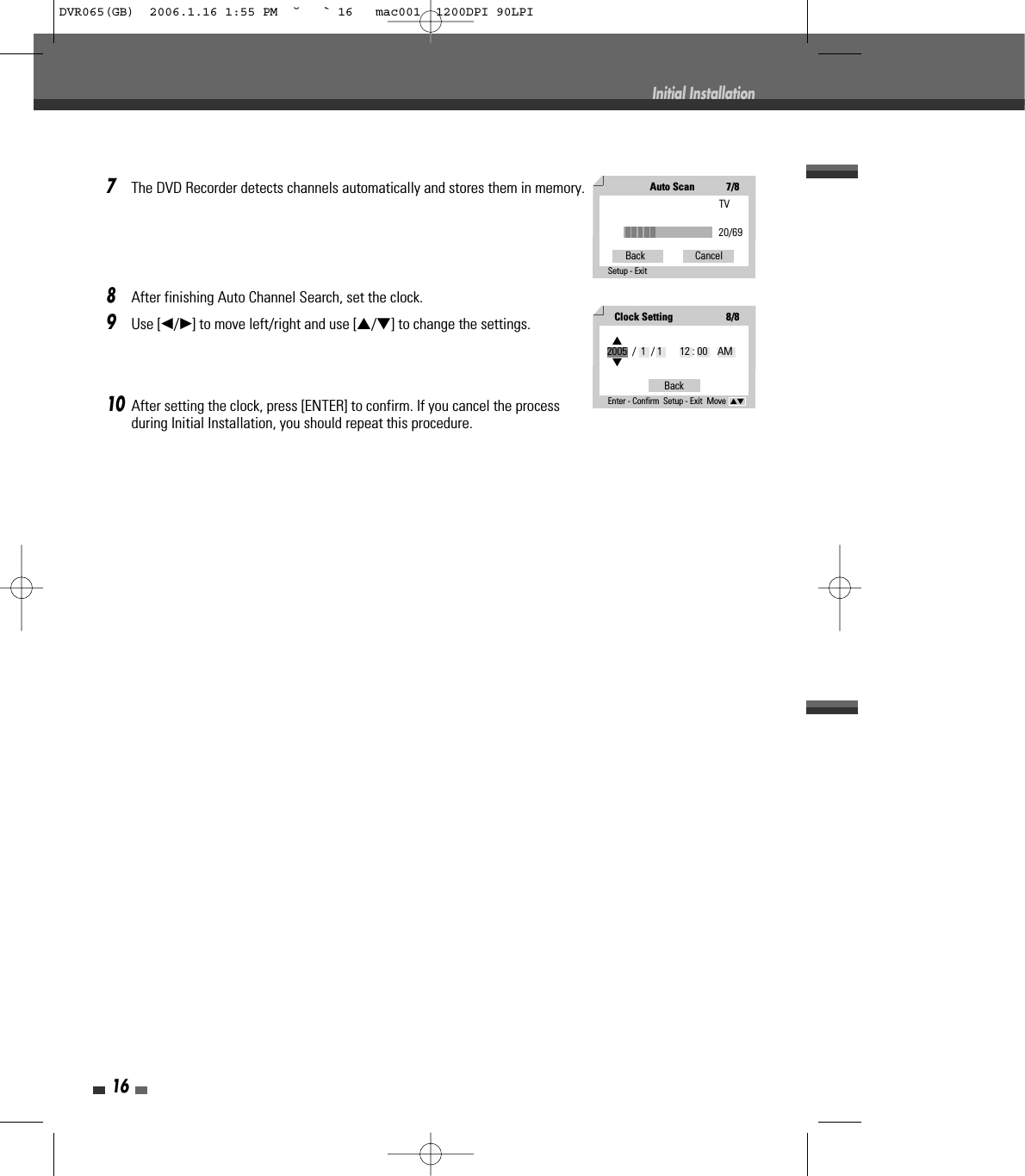 DVR065(GB) 2006.1.16 1:55 PM ˘ ` 16 mac001 1200DPI 90LPI

Initial Installation

7 The DVD Recorder detects channels automatically and stores them in memory.

Auto Scan 7/8
TV
20/69
Back Cancel
Setup - Exit

8 After finishing Auto Channel Search, set the clock.

9 Use [◀/▶] to move left/right and use [▲/▼] to change the settings.

Clock Setting 8/8
▲
2005 / 1 / 1 12 : 00 AM
▼
Back
Enter - Confirm Setup - Exit Move ▲▼

10 After setting the clock, press [ENTER] to confirm. If you cancel the process during Initial Installation, you should repeat this procedure.

16